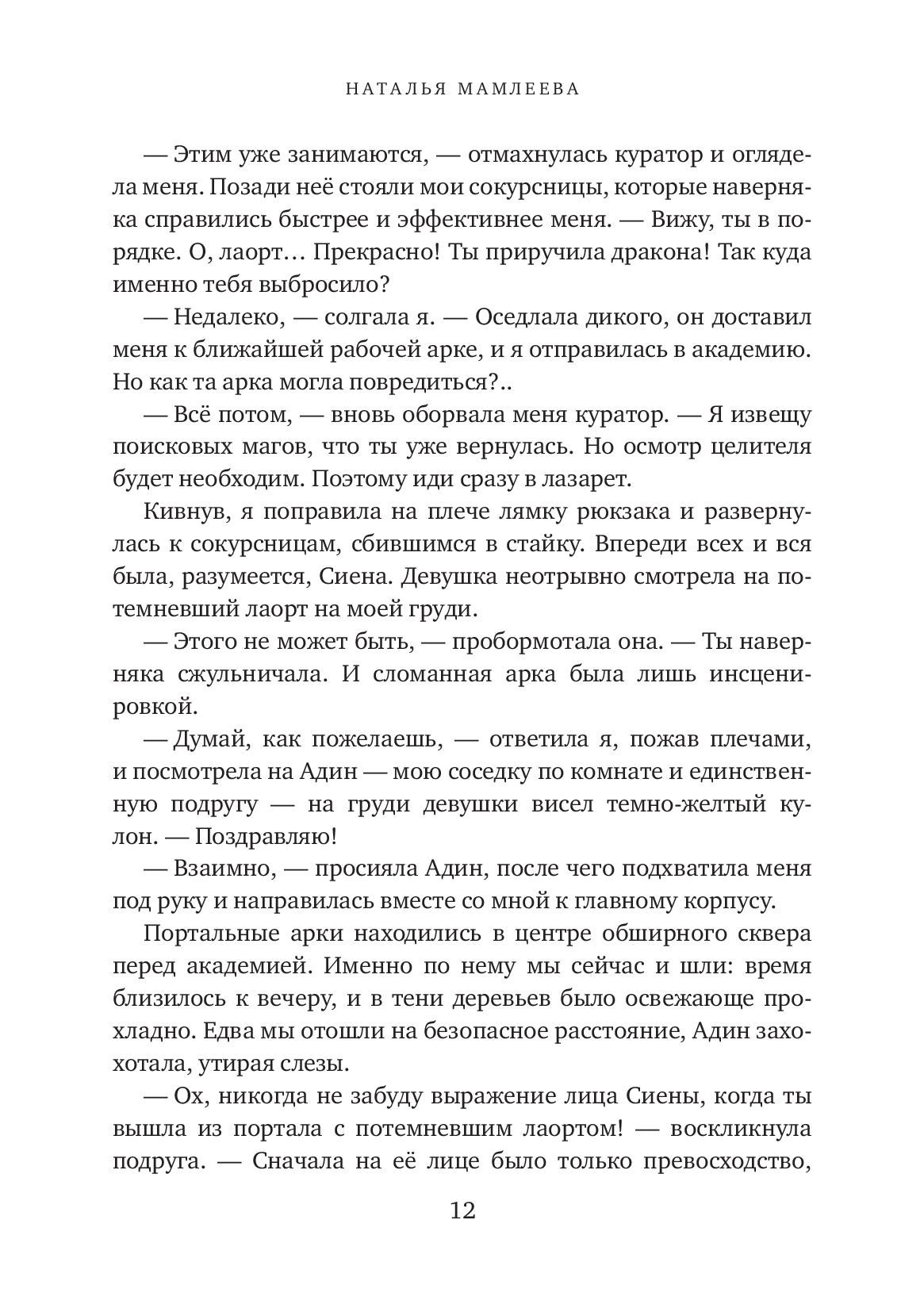 НАТАЛЬЯ МАМЛЕЕВА

— Этим уже занимаются, — отмахнулась куратор и оглядела меня. Позади неё стояли мои сокурсницы, которые наверняка справились быстрее и эффективнее меня. — Вижу, ты в порядке. О, лаорт… Прекрасно! Ты приручила дракона! Так куда именно тебя выбросило?

— Недалеко, — солгала я. — Оседлала дикого, он доставил меня к ближайшей рабочей арке, и я отправилась в академию. Но как та арка могла повредиться?..

— Всё потом, — вновь оборвала меня куратор. — Я извещу поисковых магов, что ты уже вернулась. Но осмотр целителя будет необходим. Поэтому иди сразу в лазарет.

Кивнув, я поправила на плече лямку рюкзака и развернулась к сокурсницам, сбившимся в стайку. Впереди всех и вся была, разумеется, Сиена. Девушка неотрывно смотрела на потемневший лаорт на моей груди.

— Этого не может быть, — пробормотала она. — Ты наверняка сжульничала. И сломанная арка была лишь инсценировкой.

— Думай, как пожелаешь, — ответила я, пожав плечами, и посмотрела на Адин — мою соседку по комнате и единственную подругу — на груди девушки висел темно-желтый кулон. — Поздравляю!

— Взаимно, — просияла Адин, после чего подхватила меня под руку и направилась вместе со мной к главному корпусу.

Портальные арки находились в центре обширного сквера перед академией. Именно по нему мы сейчас и шли: время близилось к вечеру, и в тени деревьев было освежающе прохладно. Едва мы отошли на безопасное расстояние, Адин захохотала, утирая слезы.

— Ох, никогда не забуду выражение лица Сиены, когда ты вышла из портала с потемневшим лаортом! — воскликнула подруга. — Сначала на её лице было только превосходство,

12